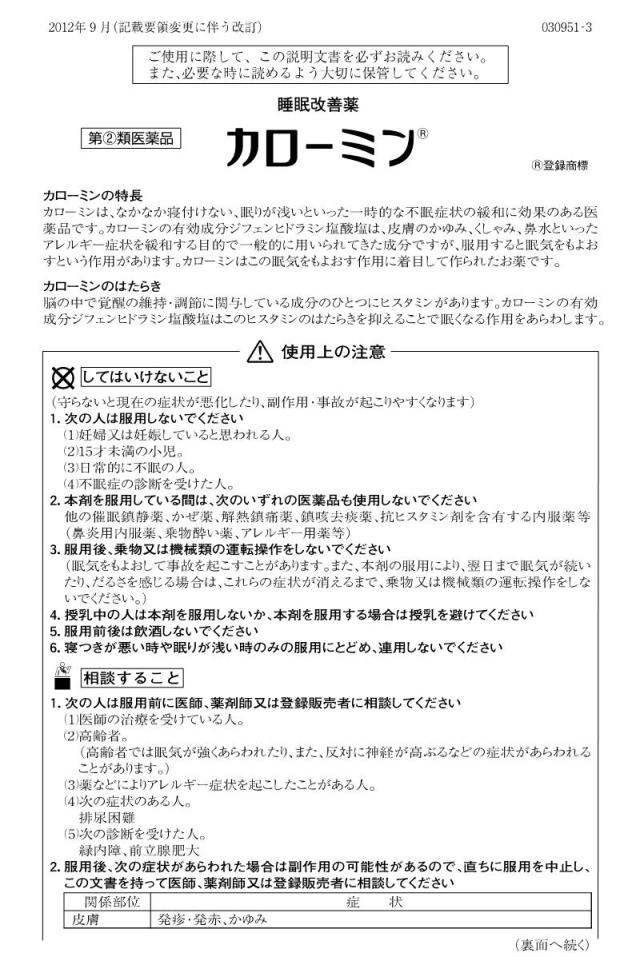 2012年9月（記載要領変更に伴う改訂）

030951-3

ご使用に際して、この説明文書を必ずお読みください。
また、必要な時に読めるよう大切に保管してください。

睡眠改善薬

第②類医薬品

カローミン®

®登録商標

カローミンの特長
カローミンは、なかなか寝付けない、眠りが浅いといった一時的な不眠症状の緩和に効果のある医薬品です。カローミンの有効成分ジフェンヒドラミン塩酸塩は、皮膚のかゆみ、くしゃみ、鼻水といったアレルギー症状を緩和する目的で一般的に用いられてきた成分ですが、服用すると眠気をもよおすという作用があります。カローミンはこの眠気をもよおす作用に着目して作られたお薬です。

カローミンのはたらき
脳の中で覚醒の維持・調節に関与している成分のひとつにヒスタミンがあります。カローミンの有効成分ジフェンヒドラミン塩酸塩はこのヒスタミンのはたらきを抑えることで眠くなる作用をあらわします。

使用上の注意

してはいけないこと
（守らないと現在の症状が悪化したり、副作用・事故が起こりやすくなります）
1. 次の人は服用しないでください
⑴妊婦又は妊娠していると思われる人。
⑵15才未満の小児。
⑶日常的に不眠の人。
⑷不眠症の診断を受けた人。
2. 本剤を服用している間は、次のいずれの医薬品も使用しないでください
他の催眠鎮静薬、かぜ薬、解熱鎮痛薬、鎮咳去痰薬、抗ヒスタミン剤を含有する内服薬等（鼻炎用内服薬、乗物酔い薬、アレルギー用薬等）
3. 服用後、乗物又は機械類の運転操作をしないでください
（眠気をもよおして事故を起こすことがあります。また、本剤の服用により、翌日まで眠気が続いたり、だるさを感じる場合は、これらの症状が消えるまで、乗物又は機械類の運転操作をしないでください。）
4. 授乳中の人は本剤を服用しないか、本剤を服用する場合は授乳を避けてください
5. 服用前後は飲酒しないでください
6. 寝つきが悪い時や眠りが浅い時のみの服用にとどめ、連用しないでください

相談すること
1. 次の人は服用前に医師、薬剤師又は登録販売者に相談してください
⑴医師の治療を受けている人。
⑵高齢者。
（高齢者では眠気が強くあらわれたり、また、反対に神経が高ぶるなどの症状があらわれることがあります。）
⑶薬などによりアレルギー症状を起こしたことがある人。
⑷次の症状のある人。
排尿困難
⑸次の診断を受けた人。
緑内障、前立腺肥大
2. 服用後、次の症状があらわれた場合は副作用の可能性があるので、直ちに服用を中止し、この文書を持って医師、薬剤師又は登録販売者に相談してください

| 関係部位 | 症　状 |
|---|---|
| 皮膚 | 発疹・発赤、かゆみ |

（裏面へ続く）